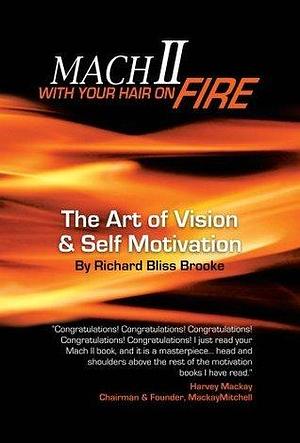 MACH II
WITH YOUR HAIR ON FIRE

The Art of Vision & Self Motivation
By Richard Bliss Brooke

"Congratulations! Congratulations! Congratulations! Congratulations! Congratulations! I just read your Mach II book, and it is a masterpiece... head and shoulders above the rest of the motivation books I have read."
Harvey Mackay
Chairman & Founder, MackayMitchell